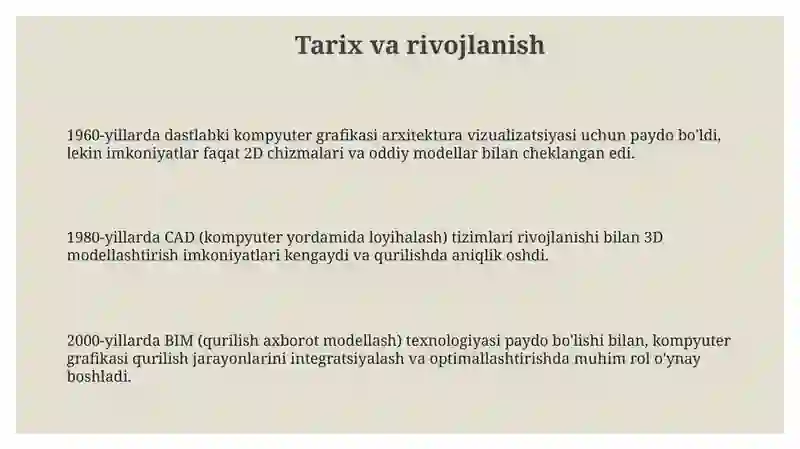 Tarix va rivojlanish

1960-yillarda dastlabki kompyuter grafikasi arxitektura vizualizatsiyasi uchun paydo bo'ldi, lekin imkoniyatlar faqat 2D chizmalari va oddiy modellar bilan cheklangan edi.

1980-yillarda CAD (kompyuter yordamida loyihalash) tizimlari rivojlanishi bilan 3D modellashtirish imkoniyatlari kengaydi va qurilishda aniqlik oshdi.

2000-yillarda BIM (qurilish axborot modellash) texnologiyasi paydo bo'lishi bilan, kompyuter grafikasi qurilish jarayonlarini integratsiyalash va optimallashtirishda muhim rol o'ynay boshladi.